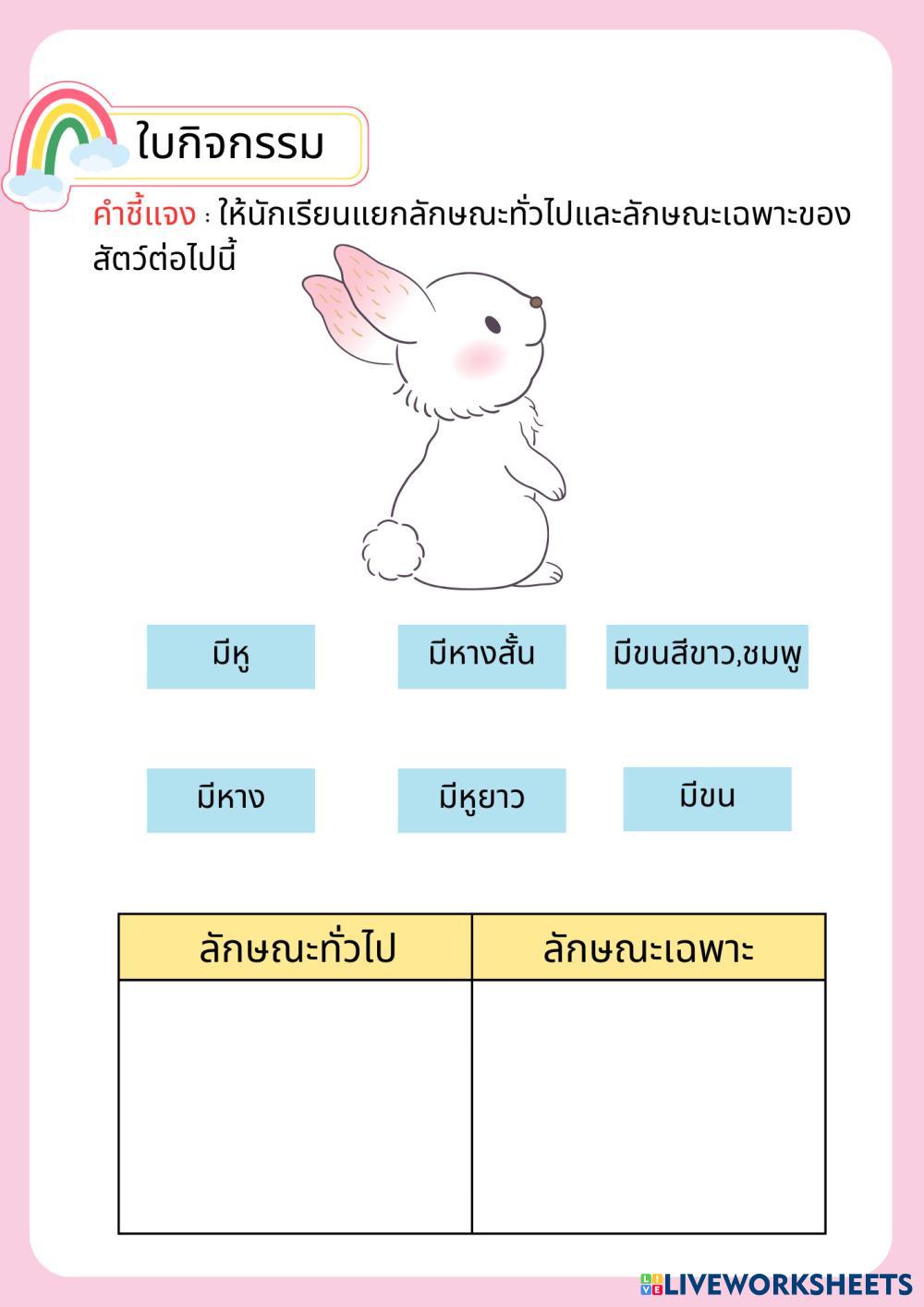 ใบกิจกรรม

คำชี้แจง : ให้นักเรียนแยกลักษณะทั่วไปและลักษณะเฉพาะของสัตว์ต่อไปนี้

มีหู

มีหางสั้น

มีขนสีขาว,ชมพู

มีหาง

มีหูยาว

มีขน

| ลักษณะทั่วไป | ลักษณะเฉพาะ |
|---|---|
|  |  |

LIVEWORKSHEETS